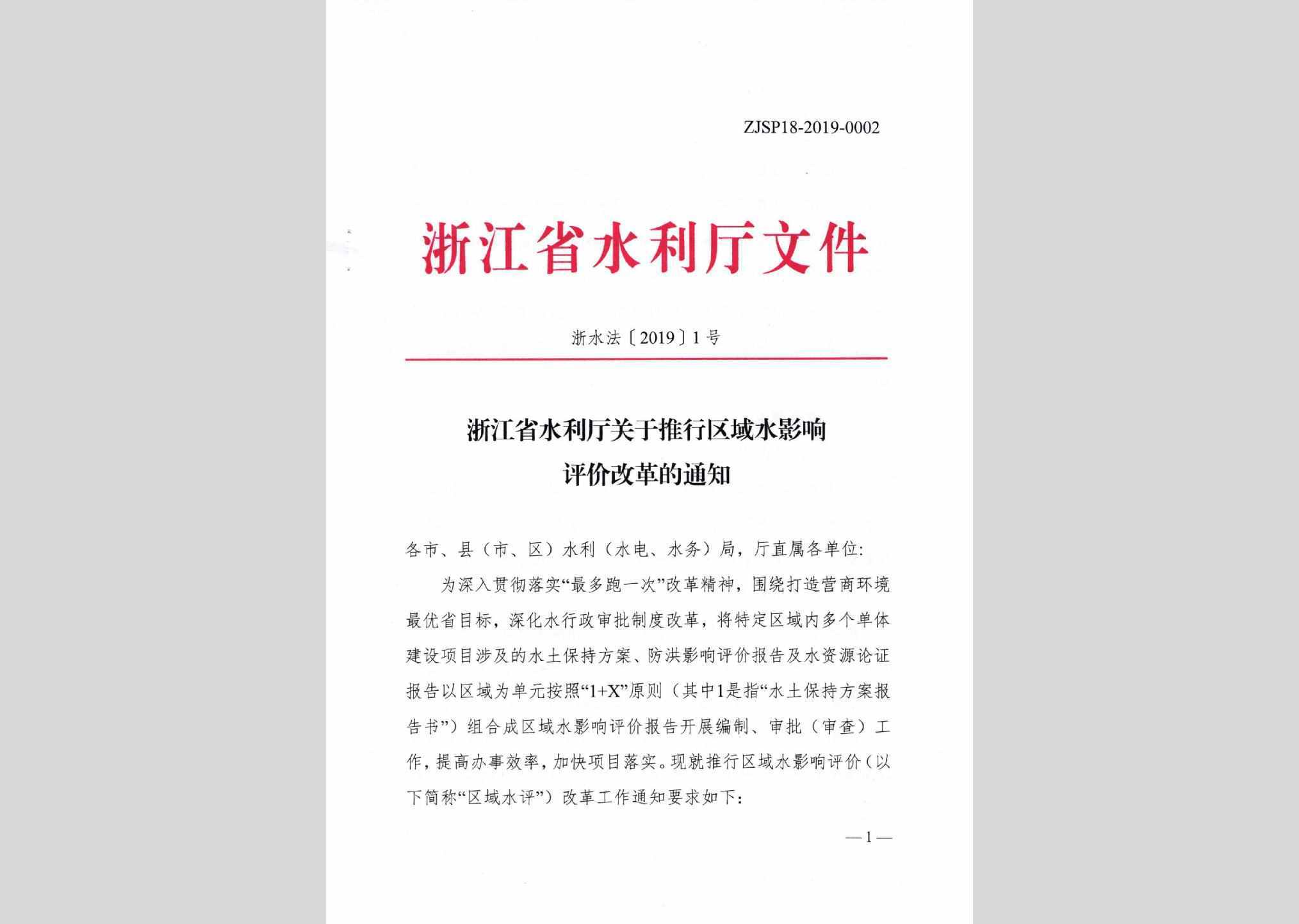 ZJSP18-2019-0002

浙江省水利厅文件

浙水法〔2019〕1号

浙江省水利厅关于推行区域水影响评价改革的通知

各市、县（市、区）水利（水电、水务）局，厅直属各单位：

为深入贯彻落实“最多跑一次”改革精神，围绕打造营商环境最优省目标，深化水行政审批制度改革，将特定区域内多个单体建设项目涉及的水土保持方案、防洪影响评价报告及水资源论证报告以区域为单元按照“1+X”原则（其中1是指“水土保持方案报告书”）组合成区域水影响评价报告开展编制、审批（审查）工作，提高办事效率，加快项目落实。现就推行区域水影响评价（以下简称“区域水评”）改革工作通知要求如下：

—1—